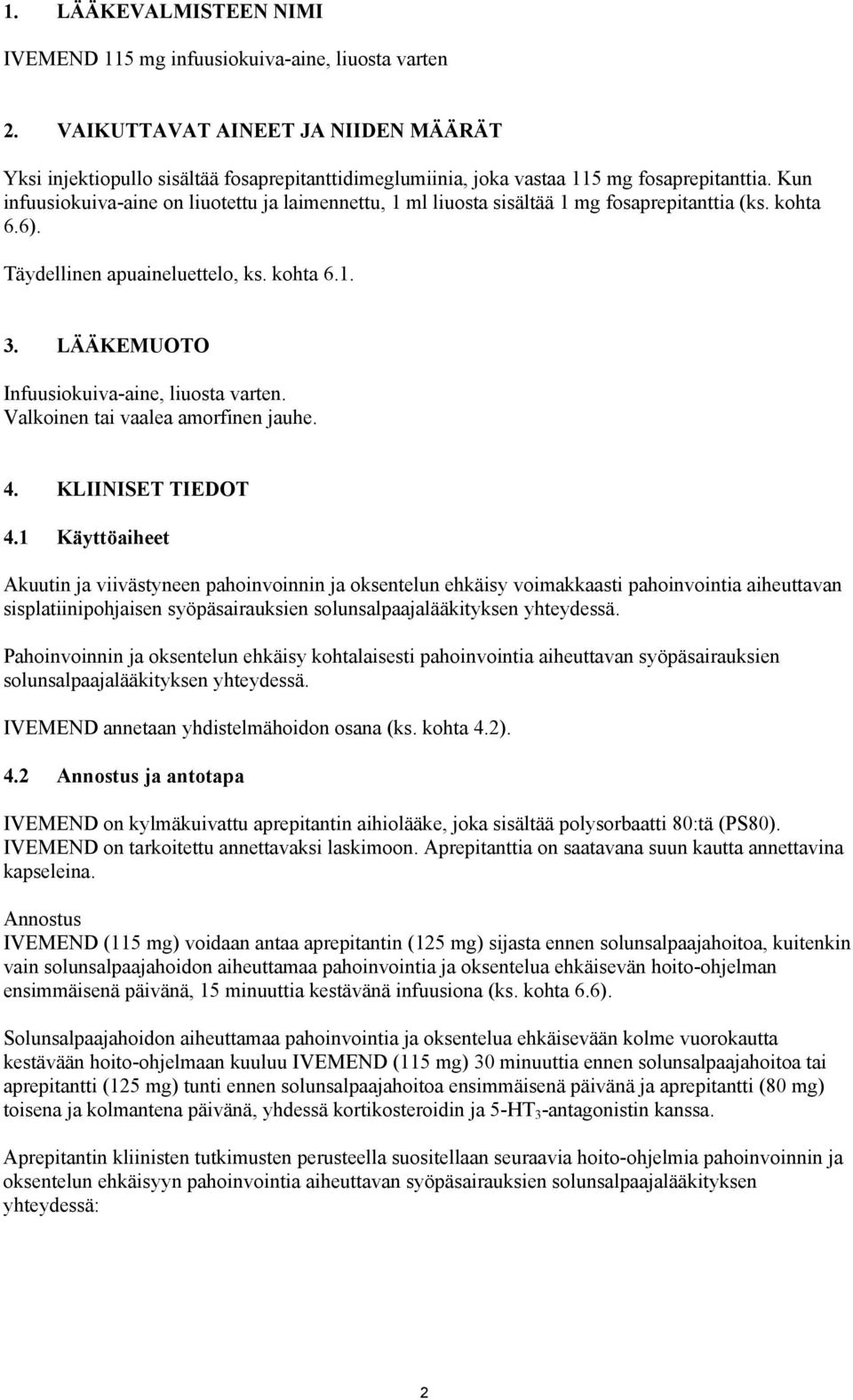 1. LÄÄKEVALMISTEEN NIMI

IVEMEND 115 mg infuusiokuiva-aine, liuosta varten

2. VAIKUTTAVAT AINEET JA NIIDEN MÄÄRÄT

Yksi injektiopullo sisältää fosaprepitanttidimeglumiinia, joka vastaa 115 mg fosaprepitanttia. Kun infuusiokuiva-aine on liuotettu ja laimennettu, 1 ml liuosta sisältää 1 mg fosaprepitanttia (ks. kohta 6.6).

Täydellinen apuaineluettelo, ks. kohta 6.1.

3. LÄÄKEMUOTO

Infuusiokuiva-aine, liuosta varten.
Valkoinen tai vaalea amorfinen jauhe.

4. KLIINISET TIEDOT

4.1 Käyttöaiheet

Akuutin ja viivästyneen pahoinvoinnin ja oksentelun ehkäisy voimakkaasti pahoinvointia aiheuttavan sisplatiinipohjaisen syöpäsairauksien solunsalpaajalääkityksen yhteydessä.

Pahoinvoinnin ja oksentelun ehkäisy kohtalaisesti pahoinvointia aiheuttavan syöpäsairauksien solunsalpaajalääkityksen yhteydessä.

IVEMEND annetaan yhdistelmähoidon osana (ks. kohta 4.2).

4.2 Annostus ja antotapa

IVEMEND on kylmäkuivattu aprepitantin aihiolääke, joka sisältää polysorbaatti 80:tä (PS80). IVEMEND on tarkoitettu annettavaksi laskimoon. Aprepitanttia on saatavana suun kautta annettavina kapseleina.

Annostus
IVEMEND (115 mg) voidaan antaa aprepitantin (125 mg) sijasta ennen solunsalpaajahoitoa, kuitenkin vain solunsalpaajahoidon aiheuttamaa pahoinvointia ja oksentelua ehkäisevän hoito-ohjelman ensimmäisenä päivänä, 15 minuuttia kestävänä infuusiona (ks. kohta 6.6).

Solunsalpaajahoidon aiheuttamaa pahoinvointia ja oksentelua ehkäisevään kolme vuorokautta kestävään hoito-ohjelmaan kuuluu IVEMEND (115 mg) 30 minuuttia ennen solunsalpaajahoitoa tai aprepitantti (125 mg) tunti ennen solunsalpaajahoitoa ensimmäisenä päivänä ja aprepitantti (80 mg) toisena ja kolmantena päivänä, yhdessä kortikosteroidin ja 5-HT$_3$-antagonistin kanssa.

Aprepitantin kliinisten tutkimusten perusteella suositellaan seuraavia hoito-ohjelmia pahoinvoinnin ja oksentelun ehkäisyyn pahoinvointia aiheuttavan syöpäsairauksien solunsalpaajalääkityksen yhteydessä:

2